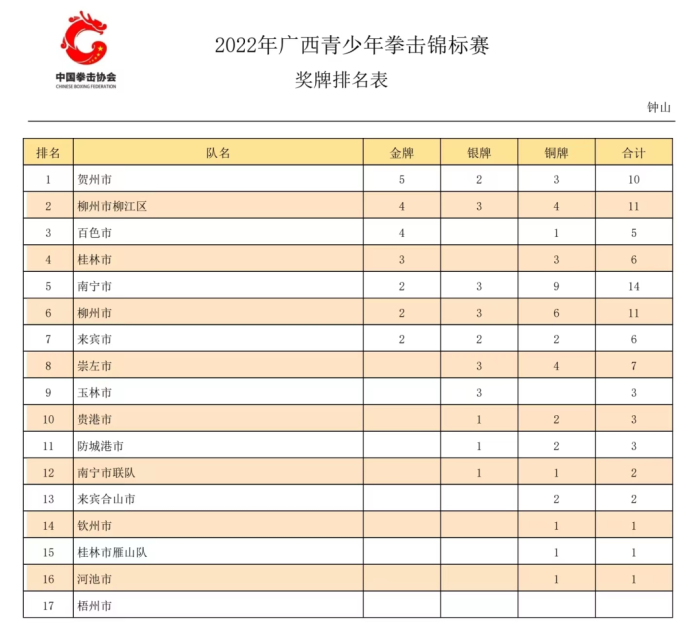 中国拳击协会
CHINESE BOXING FEDERATION

2022年广西青少年拳击锦标赛
奖牌排名表

钟山

| 排名 | 队名 | 金牌 | 银牌 | 铜牌 | 合计 |
|---|---|---|---|---|---|
| 1 | 贺州市 | 5 | 2 | 3 | 10 |
| 2 | 柳州市柳江区 | 4 | 3 | 4 | 11 |
| 3 | 百色市 | 4 |  | 1 | 5 |
| 4 | 桂林市 | 3 |  | 3 | 6 |
| 5 | 南宁市 | 2 | 3 | 9 | 14 |
| 6 | 柳州市 | 2 | 3 | 6 | 11 |
| 7 | 来宾市 | 2 | 2 | 2 | 6 |
| 8 | 崇左市 |  | 3 | 4 | 7 |
| 9 | 玉林市 |  | 3 |  | 3 |
| 10 | 贵港市 |  | 1 | 2 | 3 |
| 11 | 防城港市 |  | 1 | 2 | 3 |
| 12 | 南宁市联队 |  | 1 | 1 | 2 |
| 13 | 来宾合山市 |  |  | 2 | 2 |
| 14 | 钦州市 |  |  | 1 | 1 |
| 15 | 桂林市雁山队 |  |  | 1 | 1 |
| 16 | 河池市 |  |  | 1 | 1 |
| 17 | 梧州市 |  |  |  |  |